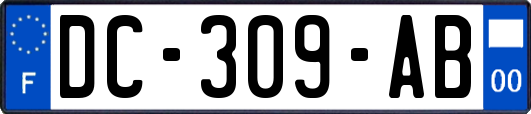 F
DC-309-AB
00